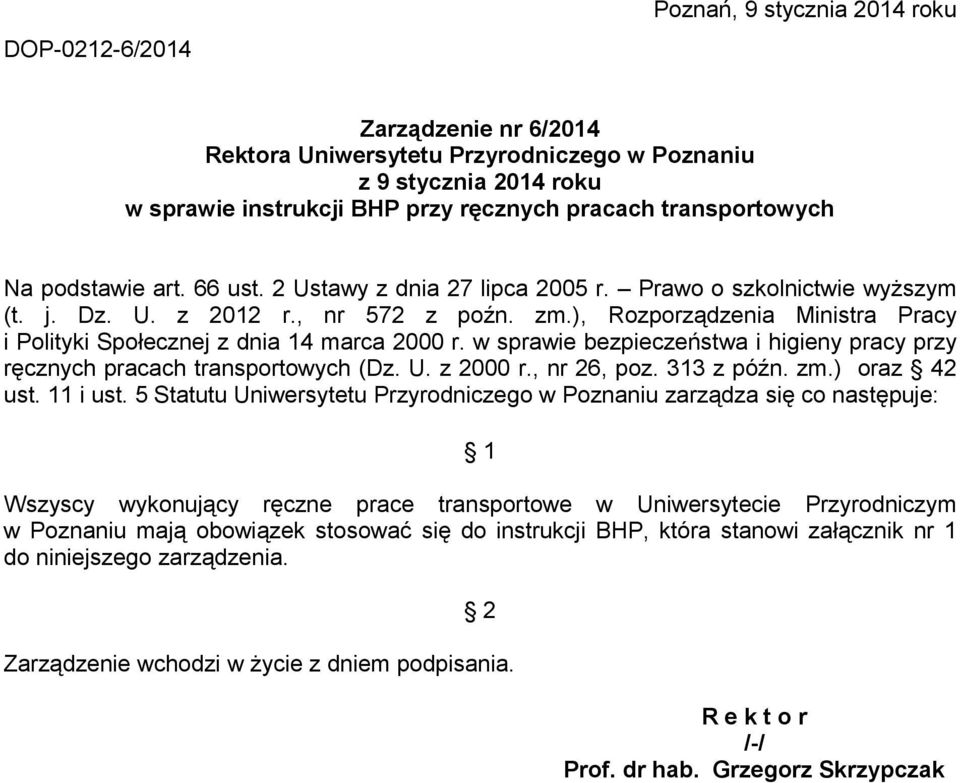 Poznań, 9 stycznia 2014 roku

DOP-0212-6/2014

Zarządzenie nr 6/2014
Rektora Uniwersytetu Przyrodniczego w Poznaniu
z 9 stycznia 2014 roku
w sprawie instrukcji BHP przy ręcznych pracach transportowych

Na podstawie art. 66 ust. 2 Ustawy z dnia 27 lipca 2005 r. – Prawo o szkolnictwie wyższym (t. j. Dz. U. z 2012 r., nr 572 z poźn. zm.), Rozporządzenia Ministra Pracy i Polityki Społecznej z dnia 14 marca 2000 r. w sprawie bezpieczeństwa i higieny pracy przy ręcznych pracach transportowych (Dz. U. z 2000 r., nr 26, poz. 313 z późn. zm.) oraz § 42 ust. 11 i ust. 5 Statutu Uniwersytetu Przyrodniczego w Poznaniu zarządza się co następuje:

§ 1

Wszyscy wykonujący ręczne prace transportowe w Uniwersytecie Przyrodniczym w Poznaniu mają obowiązek stosować się do instrukcji BHP, która stanowi załącznik nr 1 do niniejszego zarządzenia.

§ 2

Zarządzenie wchodzi w życie z dniem podpisania.

R e k t o r
/-/
Prof. dr hab. Grzegorz Skrzypczak